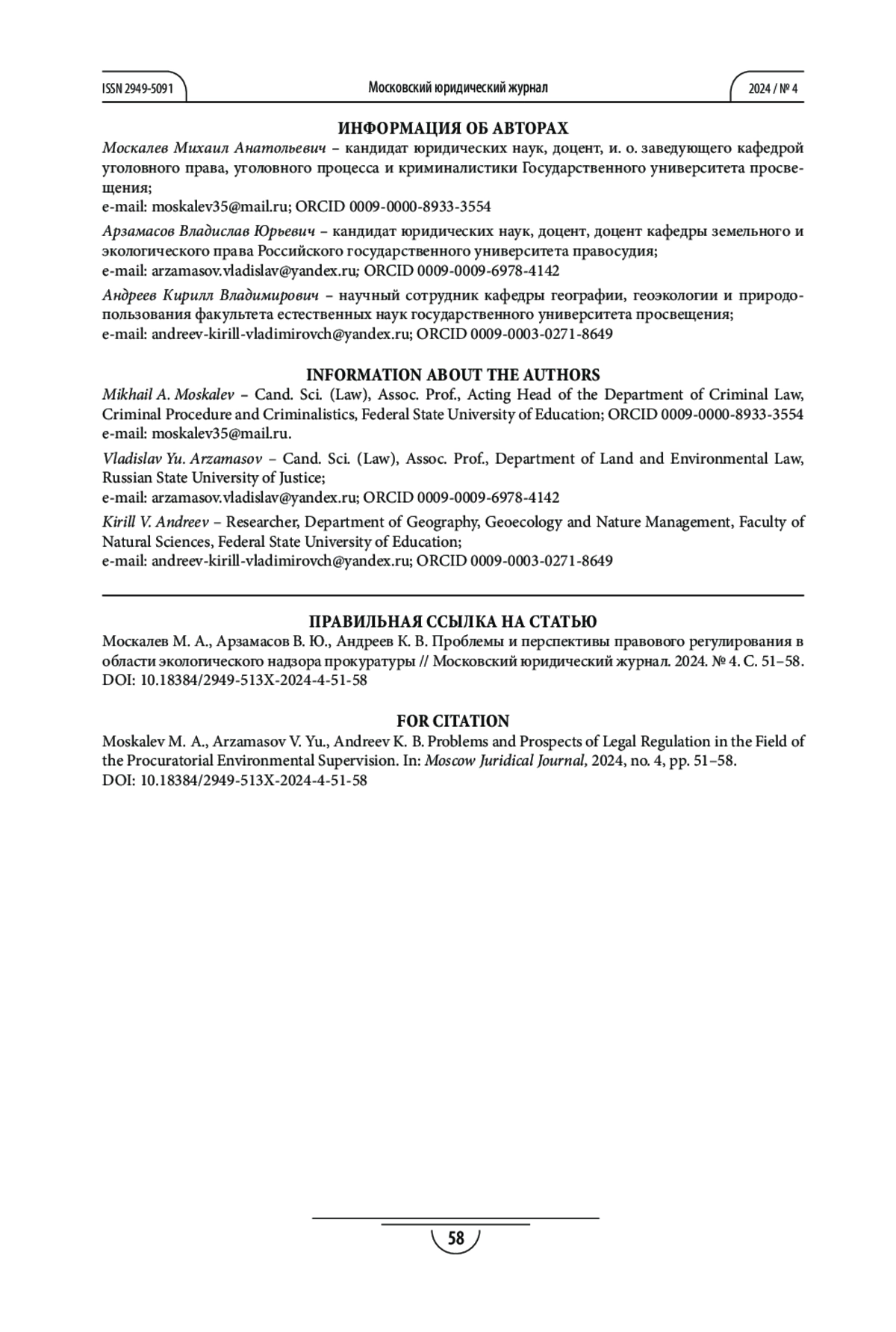 ISSN 2949-5091 Московский юридический журнал 2024 / № 4

ИНФОРМАЦИЯ ОБ АВТОРАХ

Москалев Михаил Анатольевич – кандидат юридических наук, доцент, и. о. заведующего кафедрой уголовного права, уголовного процесса и криминалистики Государственного университета просвещения;
e-mail: moskalev35@mail.ru; ORCID 0009-0000-8933-3554

Арзамасов Владислав Юрьевич – кандидат юридических наук, доцент, доцент кафедры земельного и экологического права Российского государственного университета правосудия;
e-mail: arzamasov.vladislav@yandex.ru; ORCID 0009-0009-6978-4142

Андреев Кирилл Владимирович – научный сотрудник кафедры географии, геоэкологии и природопользования факультета естественных наук государственного университета просвещения;
e-mail: andreev-kirill-vladimirovch@yandex.ru; ORCID 0009-0003-0271-8649

INFORMATION ABOUT THE AUTHORS

Mikhail A. Moskalev – Cand. Sci. (Law), Assoc. Prof., Acting Head of the Department of Criminal Law, Criminal Procedure and Criminalistics, Federal State University of Education; ORCID 0009-0000-8933-3554
e-mail: moskalev35@mail.ru.

Vladislav Yu. Arzamasov – Cand. Sci. (Law), Assoc. Prof., Department of Land and Environmental Law, Russian State University of Justice;
e-mail: arzamasov.vladislav@yandex.ru; ORCID 0009-0009-6978-4142

Kirill V. Andreev – Researcher, Department of Geography, Geoecology and Nature Management, Faculty of Natural Sciences, Federal State University of Education;
e-mail: andreev-kirill-vladimirovch@yandex.ru; ORCID 0009-0003-0271-8649

ПРАВИЛЬНАЯ ССЫЛКА НА СТАТЬЮ

Москалев М. А., Арзамасов В. Ю., Андреев К. В. Проблемы и перспективы правового регулирования в области экологического надзора прокуратуры // Московский юридический журнал. 2024. № 4. С. 51–58.
DOI: 10.18384/2949-513X-2024-4-51-58

FOR CITATION

Moskalev M. A., Arzamasov V. Yu., Andreev K. B. Problems and Prospects of Legal Regulation in the Field of the Procuratorial Environmental Supervision. In: Moscow Juridical Journal, 2024, no. 4, pp. 51–58.
DOI: 10.18384/2949-513X-2024-4-51-58

58